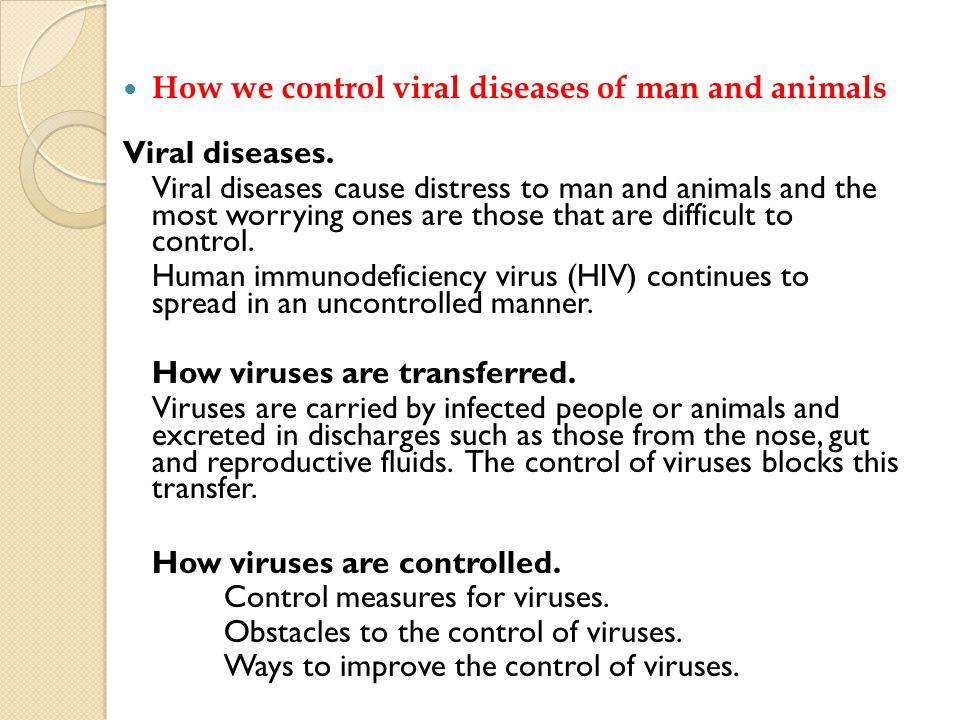 How we control viral diseases of man and animals

Viral diseases.

Viral diseases cause distress to man and animals and the most worrying ones are those that are difficult to control.

Human immunodeficiency virus (HIV) continues to spread in an uncontrolled manner.

How viruses are transferred.

Viruses are carried by infected people or animals and excreted in discharges such as those from the nose, gut and reproductive fluids. The control of viruses blocks this transfer.

How viruses are controlled.

Control measures for viruses.

Obstacles to the control of viruses.

Ways to improve the control of viruses.